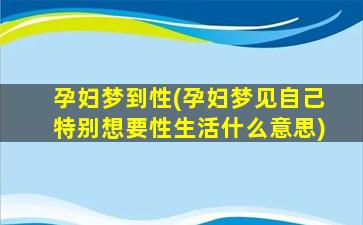 孕妇梦到性(孕妇梦见自己特别想要性生活什么意思)